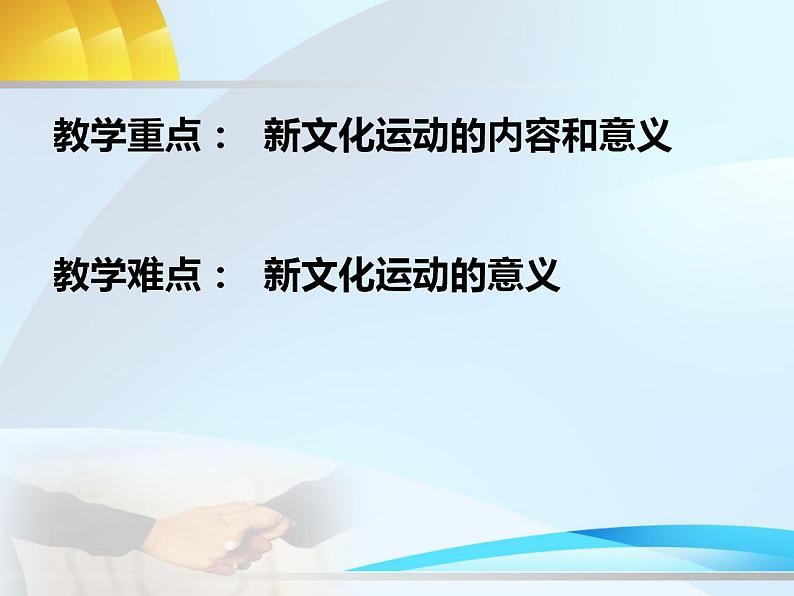 教学重点：　新文化运动的内容和意义

教学难点：　新文化运动的意义